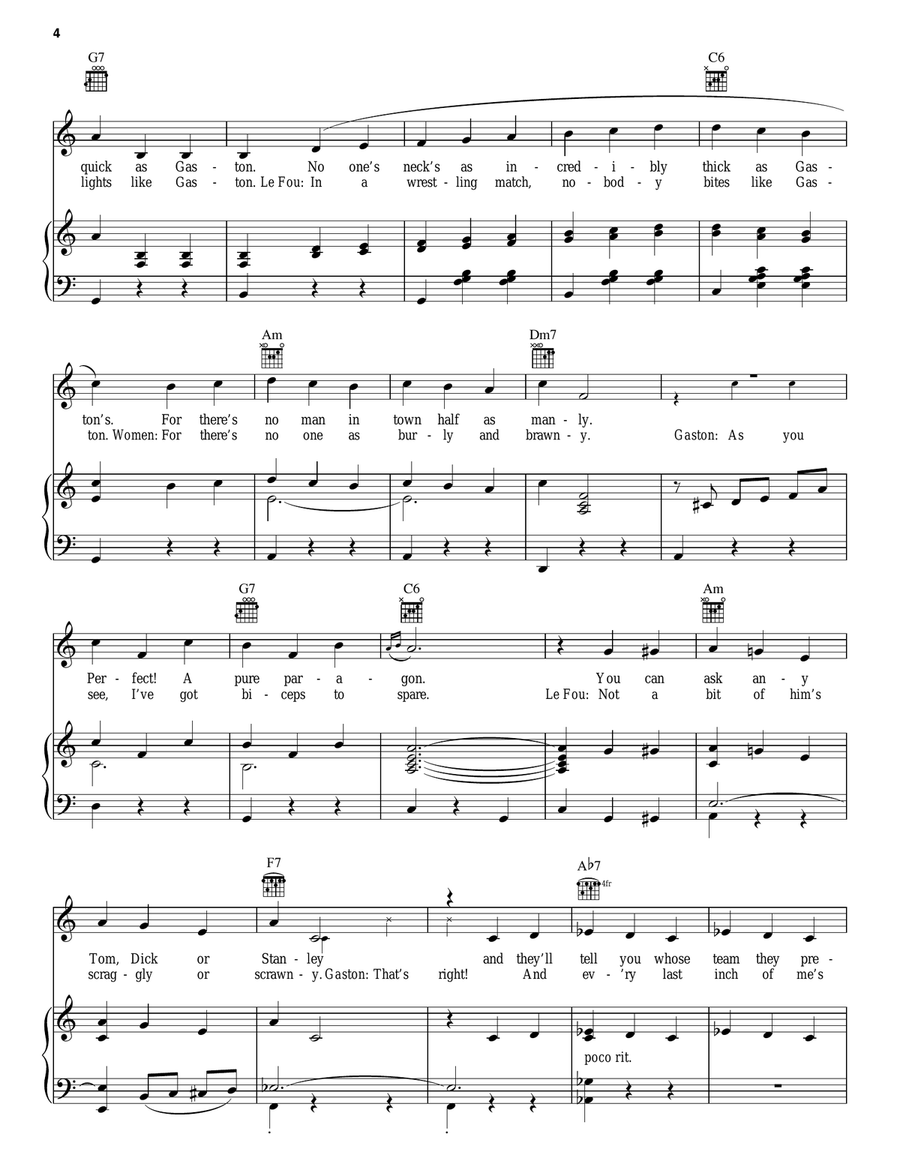 4

G7 C6

quick as Gas - ton. No one's neck's as in - cred - i - bly thick as Gas -
lights like Gas - ton. Le Fou: In a wrest - ling match, no - bod - y bites like Gas -

Am Dm7

ton's. For there's no man in town half as man - ly.
ton. Women: For there's no one as bur - ly and brawn - y. Gaston: As you

G7 C6 Am

Per - fect! A pure par - a - gon. You can ask an - y
see, I've got bi - ceps to spare. Le Fou: Not a bit of him's

F7 A♭7 4fr

Tom, Dick or Stan - ley and they'll tell you whose team they pre -
scrag - gly or scrawn - y. Gaston: That's right! And ev - 'ry last inch of me's

poco rit.